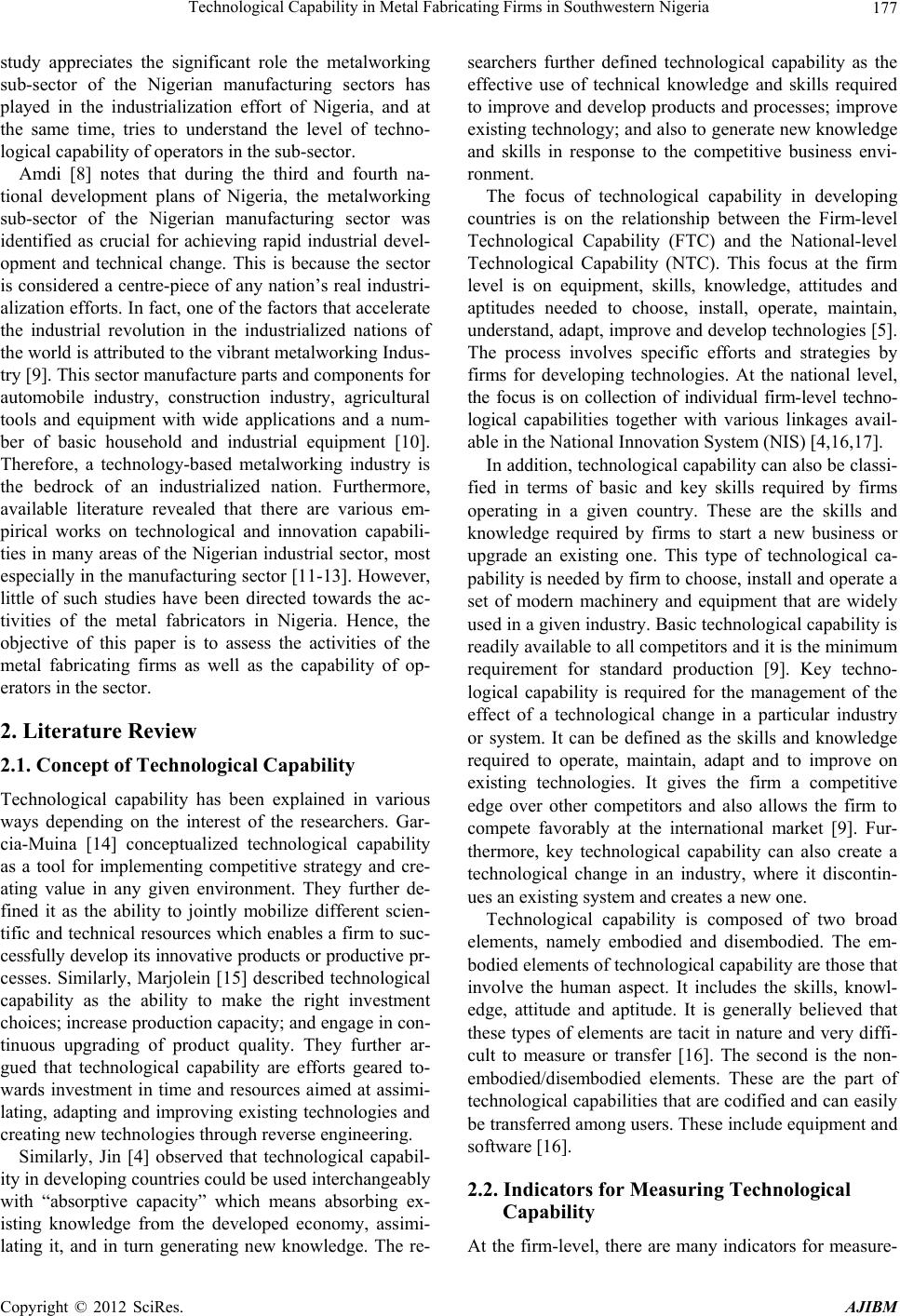 Technological Capability in Metal Fabricating Firms in Southwestern Nigeria 177

study appreciates the significant role the metalworking sub-sector of the Nigerian manufacturing sectors has played in the industrialization effort of Nigeria, and at the same time, tries to understand the level of technological capability of operators in the sub-sector.

Amdi [8] notes that during the third and fourth national development plans of Nigeria, the metalworking sub-sector of the Nigerian manufacturing sector was identified as crucial for achieving rapid industrial development and technical change. This is because the sector is considered a centre-piece of any nation's real industrialization efforts. In fact, one of the factors that accelerate the industrial revolution in the industrialized nations of the world is attributed to the vibrant metalworking Industry [9]. This sector manufacture parts and components for automobile industry, construction industry, agricultural tools and equipment with wide applications and a number of basic household and industrial equipment [10]. Therefore, a technology-based metalworking industry is the bedrock of an industrialized nation. Furthermore, available literature revealed that there are various empirical works on technological and innovation capabilities in many areas of the Nigerian industrial sector, most especially in the manufacturing sector [11-13]. However, little of such studies have been directed towards the activities of the metal fabricators in Nigeria. Hence, the objective of this paper is to assess the activities of the metal fabricating firms as well as the capability of operators in the sector.

2. Literature Review

2.1. Concept of Technological Capability

Technological capability has been explained in various ways depending on the interest of the researchers. Garcia-Muina [14] conceptualized technological capability as a tool for implementing competitive strategy and creating value in any given environment. They further defined it as the ability to jointly mobilize different scientific and technical resources which enables a firm to successfully develop its innovative products or productive prcesses. Similarly, Marjolein [15] described technological capability as the ability to make the right investment choices; increase production capacity; and engage in continuous upgrading of product quality. They further argued that technological capability are efforts geared towards investment in time and resources aimed at assimilating, adapting and improving existing technologies and creating new technologies through reverse engineering.

Similarly, Jin [4] observed that technological capability in developing countries could be used interchangeably with "absorptive capacity" which means absorbing existing knowledge from the developed economy, assimilating it, and in turn generating new knowledge. The researchers further defined technological capability as the effective use of technical knowledge and skills required to improve and develop products and processes; improve existing technology; and also to generate new knowledge and skills in response to the competitive business environment.

The focus of technological capability in developing countries is on the relationship between the Firm-level Technological Capability (FTC) and the National-level Technological Capability (NTC). This focus at the firm level is on equipment, skills, knowledge, attitudes and aptitudes needed to choose, install, operate, maintain, understand, adapt, improve and develop technologies [5]. The process involves specific efforts and strategies by firms for developing technologies. At the national level, the focus is on collection of individual firm-level technological capabilities together with various linkages available in the National Innovation System (NIS) [4,16,17].

In addition, technological capability can also be classified in terms of basic and key skills required by firms operating in a given country. These are the skills and knowledge required by firms to start a new business or upgrade an existing one. This type of technological capability is needed by firm to choose, install and operate a set of modern machinery and equipment that are widely used in a given industry. Basic technological capability is readily available to all competitors and it is the minimum requirement for standard production [9]. Key technological capability is required for the management of the effect of a technological change in a particular industry or system. It can be defined as the skills and knowledge required to operate, maintain, adapt and to improve on existing technologies. It gives the firm a competitive edge over other competitors and also allows the firm to compete favorably at the international market [9]. Furthermore, key technological capability can also create a technological change in an industry, where it discontinues an existing system and creates a new one.

Technological capability is composed of two broad elements, namely embodied and disembodied. The embodied elements of technological capability are those that involve the human aspect. It includes the skills, knowledge, attitude and aptitude. It is generally believed that these types of elements are tacit in nature and very difficult to measure or transfer [16]. The second is the non-embodied/disembodied elements. These are the part of technological capabilities that are codified and can easily be transferred among users. These include equipment and software [16].

2.2. Indicators for Measuring Technological Capability

At the firm-level, there are many indicators for measure-

Copyright © 2012 SciRes. AJIBM